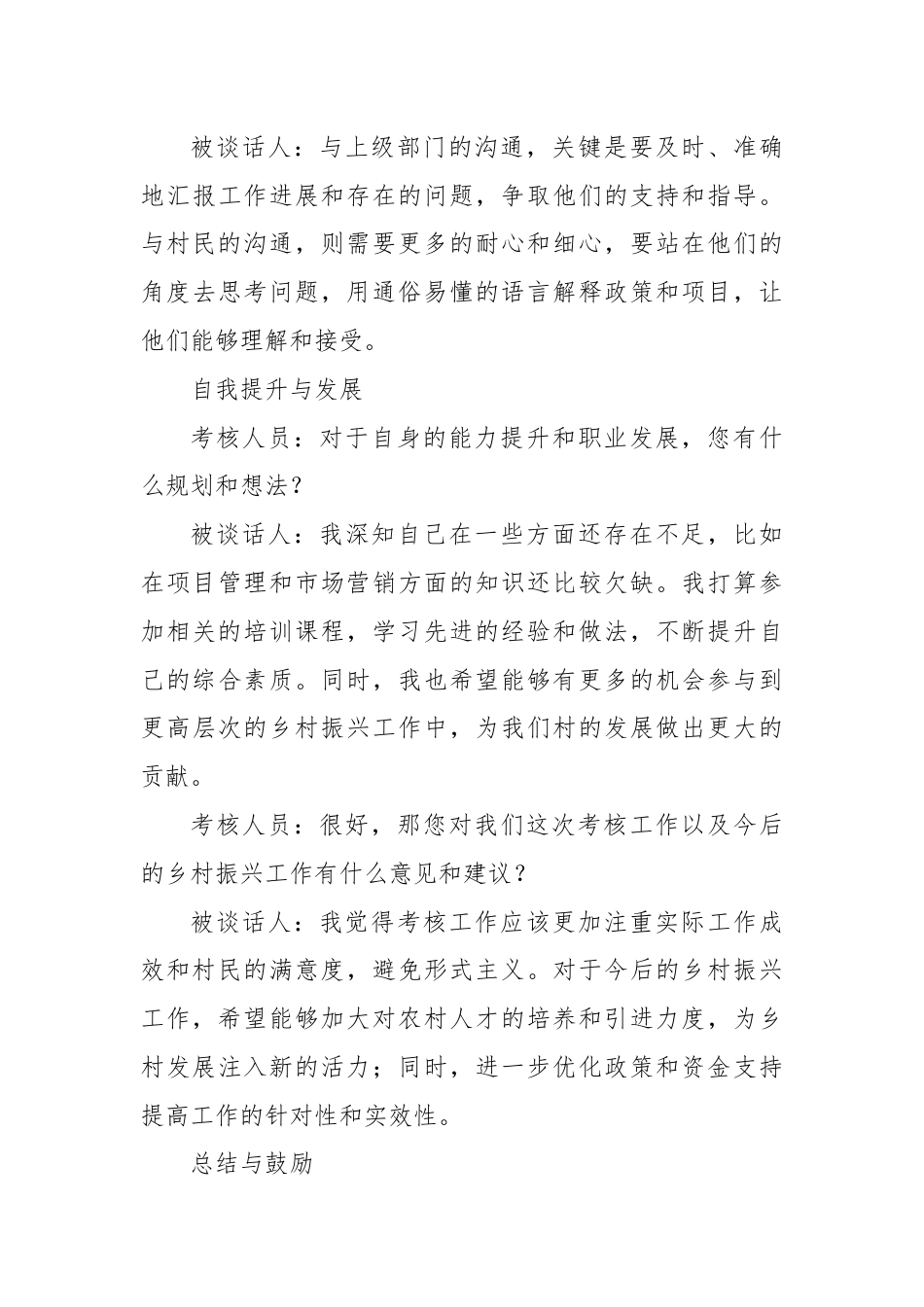 被谈话人：与上级部门的沟通，关键是要及时、准确地汇报工作进展和存在的问题，争取他们的支持和指导。与村民的沟通，则需要更多的耐心和细心，要站在他们的角度去思考问题，用通俗易懂的语言解释政策和项目，让他们能够理解和接受。

自我提升与发展

考核人员：对于自身的能力提升和职业发展，您有什么规划和想法？

被谈话人：我深知自己在一些方面还存在不足，比如在项目管理和市场营销方面的知识还比较欠缺。我打算参加相关的培训课程，学习先进的经验和做法，不断提升自己的综合素质。同时，我也希望能够有更多的机会参与到更高层次的乡村振兴工作中，为我们村的发展做出更大的贡献。

考核人员：很好，那您对我们这次考核工作以及今后的乡村振兴工作有什么意见和建议？

被谈话人：我觉得考核工作应该更加注重实际工作成效和村民的满意度，避免形式主义。对于今后的乡村振兴工作，希望能够加大对农村人才的培养和引进力度，为乡村发展注入新的活力；同时，进一步优化政策和资金支持提高工作的针对性和实效性。

总结与鼓励